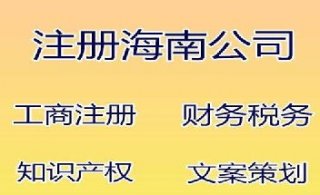 注册海南公司

工商注册　财务税务

知识产权　文案策划